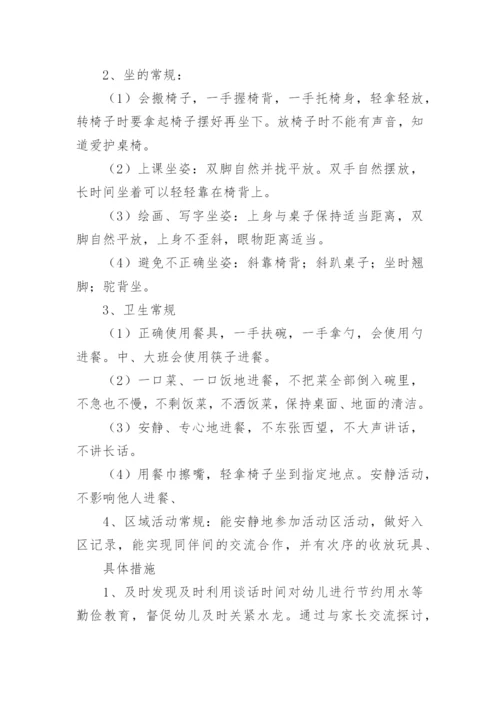 2、坐的常规：

（1）会搬椅子，一手握椅背，一手托椅身，轻拿轻放，转椅子时要拿起椅子摆好再坐下。放椅子时不能有声音，知道爱护桌椅。

（2）上课坐姿：双脚自然并拢平放。双手自然摆放，长时间坐着可以轻轻靠在椅背上。

（3）绘画、写字坐姿：上身与桌子保持适当距离，双脚自然平放，上身不歪斜，眼物距离适当。

（4）避免不正确坐姿：斜靠椅背；斜趴桌子；坐时翘脚；驼背坐。

3、卫生常规

（1）正确使用餐具，一手扶碗，一手拿勺，会使用勺进餐。中、大班会使用筷子进餐。

（2）一口菜、一口饭地进餐，不把菜全部倒入碗里，不急也不慢，不剩饭菜，不洒饭菜，保持桌面、地面的清洁。

（3）安静、专心地进餐，不东张西望，不大声讲话，不讲长话。

（4）用餐巾擦嘴，轻拿椅子坐到指定地点。安静活动，不影响他人进餐、

4、区域活动常规：能安静地参加活动区活动，做好入区记录，能实现同伴间的交流合作，并有次序的收放玩具、

具体措施

1、及时发现及时利用谈话时间对幼儿进行节约用水等勤俭教育，督促幼儿及时关紧水龙。通过与家长交流探讨，